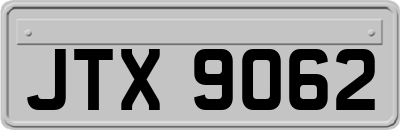 JTX 9062